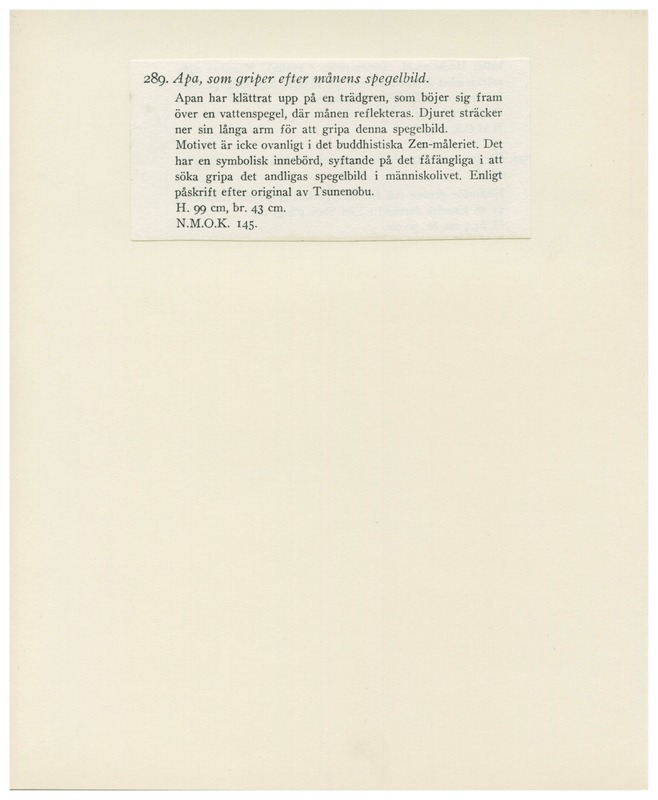 289. Apa, som griper efter månens spegelbild.

Apan har klättrat upp på en trädgren, som böjer sig fram över en vattenspegel, där månen reflekteras. Djuret sträcker ner sin långa arm för att gripa denna spegelbild.

Motivet är icke ovanligt i det buddhistiska Zen-måleriet. Det har en symbolisk innebörd, syftande på det fåfängliga i att söka gripa det andligas spegelbild i människolivet. Enligt påskrift efter original av Tsunenobu.

H. 99 cm, br. 43 cm.

N.M.O.K. 145.